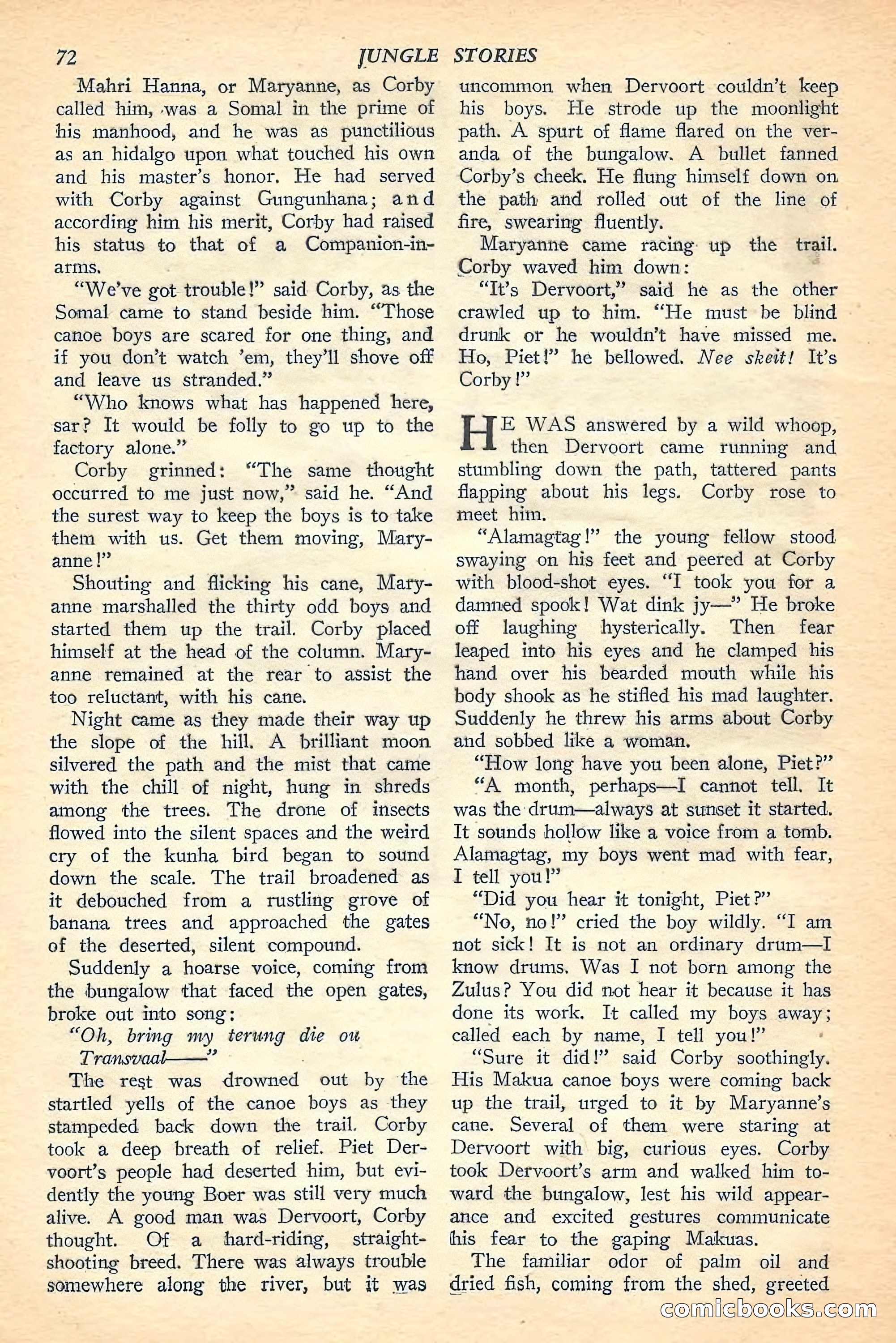 72 JUNGLE STORIES

Mahri Hanna, or Maryanne, as Corby called him, was a Somal in the prime of his manhood, and he was as punctilious as an hidalgo upon what touched his own and his master's honor. He had served with Corby against Gungunhana; and according him his merit, Corby had raised his status to that of a Companion-in-arms.

"We've got trouble!" said Corby, as the Somal came to stand beside him. "Those canoe boys are scared for one thing, and if you don't watch 'em, they'll shove off and leave us stranded."

"Who knows what has happened here, sar? It would be folly to go up to the factory alone."

Corby grinned: "The same thought occurred to me just now," said he. "And the surest way to keep the boys is to take them with us. Get them moving, Maryanne!"

Shouting and flicking his cane, Maryanne marshalled the thirty odd boys and started them up the trail. Corby placed himself at the head of the column. Maryanne remained at the rear to assist the too reluctant, with his cane.

Night came as they made their way up the slope of the hill. A brilliant moon silvered the path and the mist that came with the chill of night, hung in shreds among the trees. The drone of insects flowed into the silent spaces and the weird cry of the kunha bird began to sound down the scale. The trail broadened as it debouched from a rustling grove of banana trees and approached the gates of the deserted, silent compound.

Suddenly a hoarse voice, coming from the bungalow that faced the open gates, broke out into song:

"Oh, bring my terung die ou Transvaal——"

The rest was drowned out by the startled yells of the canoe boys as they stampeded back down the trail. Corby took a deep breath of relief. Piet Dervoort's people had deserted him, but evidently the young Boer was still very much alive. A good man was Dervoort, Corby thought. Of a hard-riding, straight-shooting breed. There was always trouble somewhere along the river, but it was uncommon when Dervoort couldn't keep his boys. He strode up the moonlight path. A spurt of flame flared on the veranda of the bungalow. A bullet fanned Corby's cheek. He flung himself down on the path and rolled out of the line of fire, swearing fluently.

Maryanne came racing up the trail. Corby waved him down:

"It's Dervoort," said he as the other crawled up to him. "He must be blind drunk or he wouldn't have missed me. Ho, Piet!" he bellowed. Nee skeit! It's Corby!"

HE WAS answered by a wild whoop, then Dervoort came running and stumbling down the path, tattered pants flapping about his legs. Corby rose to meet him.

"Alamagtag!" the young fellow stood swaying on his feet and peered at Corby with blood-shot eyes. "I took you for a damned spook! Wat dink jy—" He broke off laughing hysterically. Then fear leaped into his eyes and he clamped his hand over his bearded mouth while his body shook as he stifled his mad laughter. Suddenly he threw his arms about Corby and sobbed like a woman.

"How long have you been alone, Piet?"

"A month, perhaps—I cannot tell. It was the drum—always at sunset it started. It sounds hollow like a voice from a tomb. Alamagtag, my boys went mad with fear, I tell you!"

"Did you hear it tonight, Piet?"

"No, no!" cried the boy wildly. "I am not sick! It is not an ordinary drum—I know drums. Was I not born among the Zulus? You did not hear it because it has done its work. It called my boys away; called each by name, I tell you!"

"Sure it did!" said Corby soothingly. His Makua canoe boys were coming back up the trail, urged to it by Maryanne's cane. Several of them were staring at Dervoort with big, curious eyes. Corby took Dervoort's arm and walked him toward the bungalow, lest his wild appearance and excited gestures communicate his fear to the gaping Makuas.

The familiar odor of palm oil and dried fish, coming from the shed, greeted

comicbooks.com